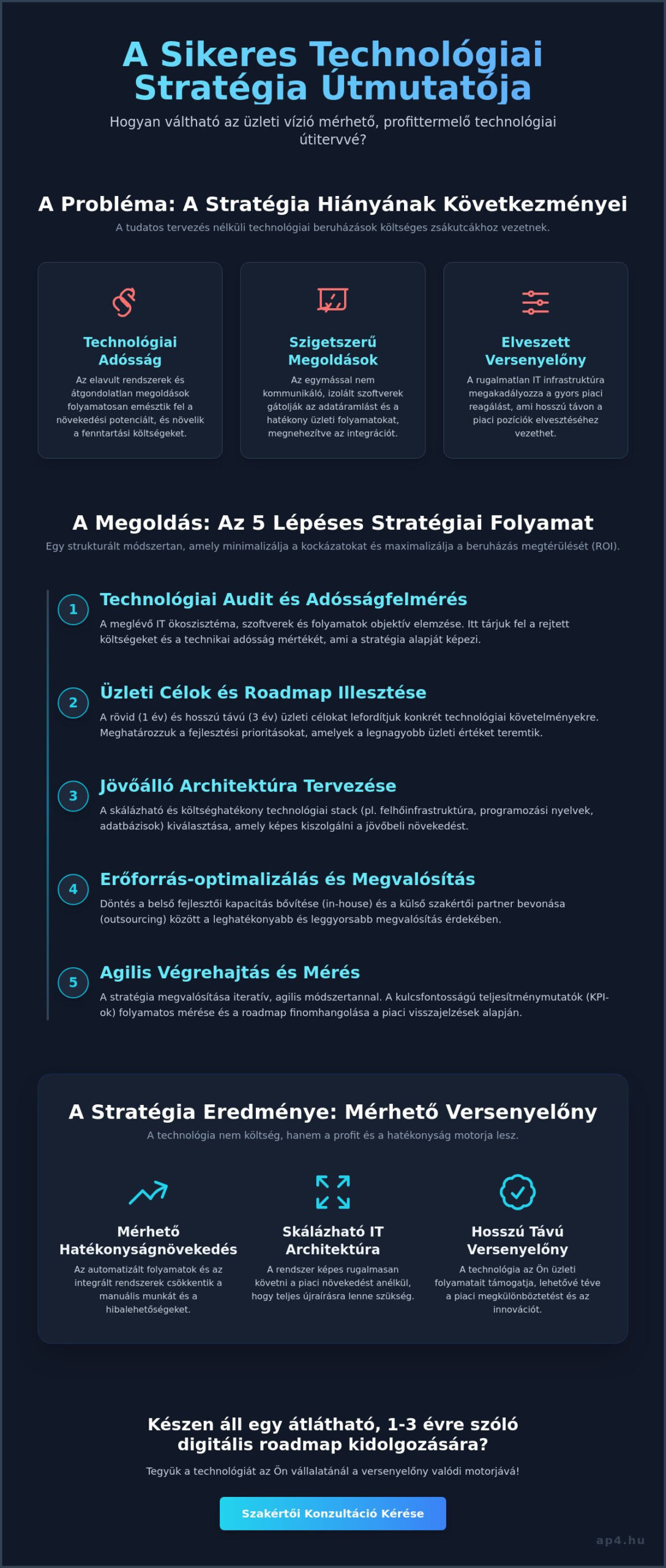 A Sikeres Technológiai Stratégia Útmutatója

Hogyan váltható az üzleti vízió mérhető, profittermelő technológiai útitervvé?

A Probléma: A Stratégia Hiányának Következményei

A tudatos tervezés nélküli technológiai beruházások költséges zsákutcákhoz vezetnek.

Technológiai Adósság

Az elavult rendszerek és átgondolatlan megoldások folyamatosan emésztik fel a növekedési potenciált, és növelik a fenntartási költségeket.

Szigetszerű Megoldások

Az egymással nem kommunikáló, izolált szoftverek gátolják az adatáramlást és a hatékony üzleti folyamatokat, megnehezítve az integrációt.

Elveszett Versenyelőny

A rugalmatlan IT infrastruktúra megakadályozza a gyors piaci reagálást, ami hosszú távon a piaci pozíciók elvesztéséhez vezethet.

A Megoldás: Az 5 Lépéses Stratégiai Folyamat

Egy strukturált módszertan, amely minimalizálja a kockázatokat és maximalizálja a beruházás megtérülését (ROI).

1
Technológiai Audit és Adósságfelmérés

A meglévő IT ökoszisztéma, szoftverek és folyamatok objektív elemzése. Itt tárjuk fel a rejtett költségeket és a technikai adósság mértékét, ami a stratégia alapját képezi.

2
Üzleti Célok és Roadmap Illesztése

A rövid (1 év) és hosszú távú (3 év) üzleti célokat lefordítjuk konkrét technológiai követelményekre. Meghatározzuk a fejlesztési prioritásokat, amelyek a legnagyobb üzleti értéket teremtik.

3
Jövőálló Architektúra Tervezése

A skálázható és költséghatékony technológiai stack (pl. felhőinfrastruktúra, programozási nyelvek, adatbázisok) kiválasztása, amely képes kiszolgálni a jövőbeli növekedést.

4
Erőforrás-optimalizálás és Megvalósítás

Döntés a belső fejlesztői kapacitás bővítése (in-house) és a külső szakértői partner bevonása (outsourcing) között a leghatékonyabb és leggyorsabb megvalósítás érdekében.

5
Agilis Végrehajtás és Mérés

A stratégia megvalósítása iteratív, agilis módszertannal. A kulcsfontosságú teljesítménymutatók (KPI-ok) folyamatos mérése és a roadmap finomhangolása a piaci visszajelzések alapján.

A Stratégia Eredménye: Mérhető Versenyelőny

A technológia nem költség, hanem a profit és a hatékonyság motorja lesz.

Mérhető Hatékonyságnövekedés

Az automatizált folyamatok és az integrált rendszerek csökkentik a manuális munkát és a hibalehetőségeket.

Skálázható IT Architektúra

A rendszer képes rugalmasan követni a piaci növekedést anélkül, hogy teljes újraírásra lenne szükség.

Hosszú Távú Versenyelőny

A technológia az Ön üzleti folyamatait támogatja, lehetővé téve a piaci megkülönböztetést és az innovációt.

Készen áll egy átlátható, 1-3 évre szóló digitális roadmap kidolgozására?

Tegyük a technológiát az Ön vállalatánál a versenyelőny valódi motorjává!

Szakértői Konzultáció Kérése

ap4.hu